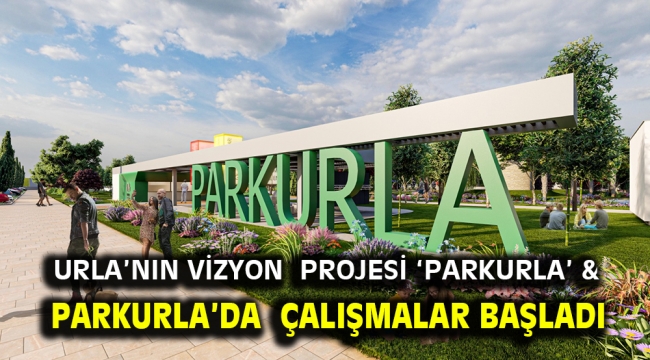 PARKURLA

URLA'NIN VİZYON PROJESİ 'PARKURLA' &
PARKURLA'DA ÇALIŞMALAR BAŞLADI